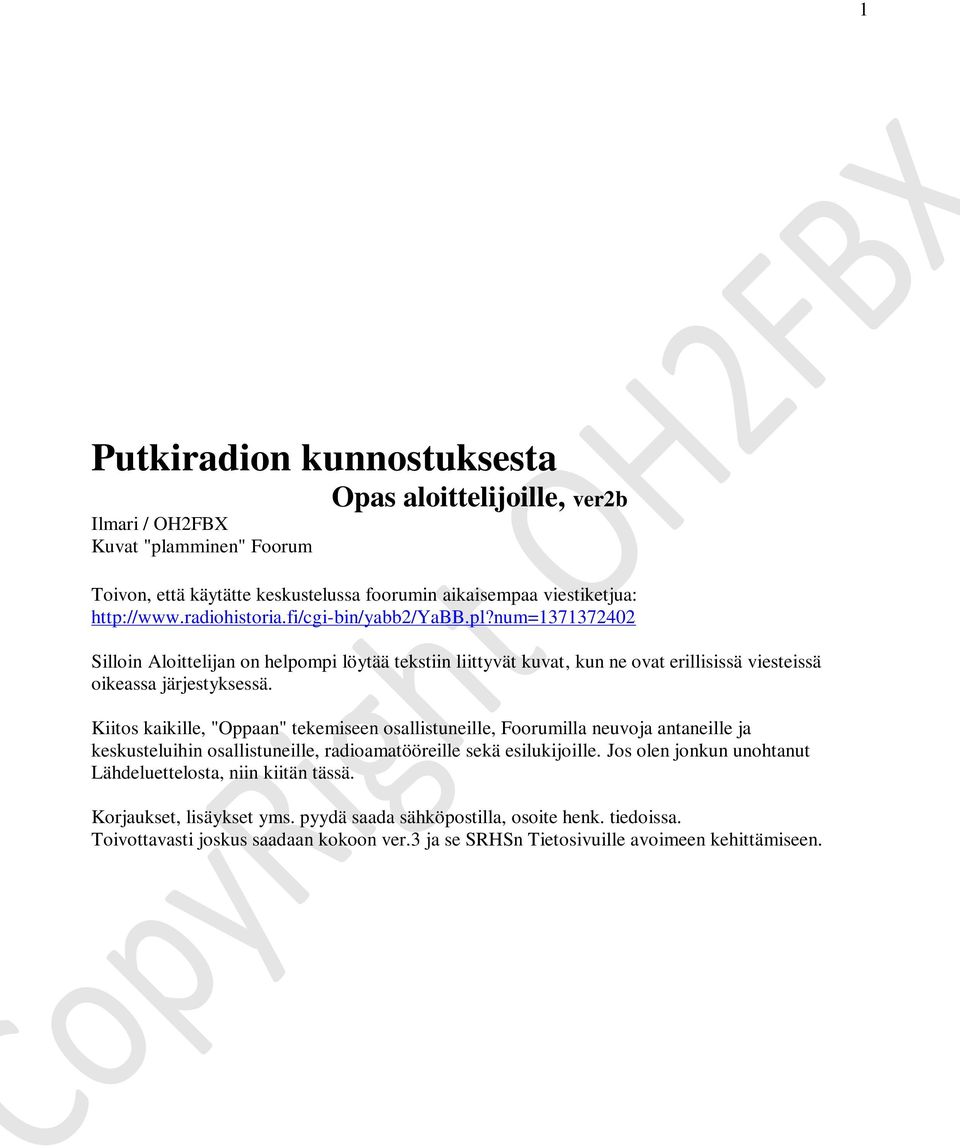 1

Putkiradion kunnostuksesta

Opas aloittelijoille, ver2b

Ilmari / OH2FBX
Kuvat "plamminen" Foorum

Toivon, että käytätte keskustelussa foorumin aikaisempaa viestiketjua:
http://www.radiohistoria.fi/cgi-bin/yabb2/YaBB.pl?num=1371372402

Silloin Aloittelijan on helpompi löytää tekstiin liittyvät kuvat, kun ne ovat erillisissä viesteissä oikeassa järjestyksessä.

Kiitos kaikille, "Oppaan" tekemiseen osallistuneille, Foorumilla neuvoja antaneille ja keskusteluihin osallistuneille, radioamatööreille sekä esilukijoille. Jos olen jonkun unohtanut Lähdeluettelosta, niin kiitän tässä.

Korjaukset, lisäykset yms. pyydä saada sähköpostilla, osoite henk. tiedoissa.
Toivottavasti joskus saadaan kokoon ver.3 ja se SRHSn Tietosivuille avoimeen kehittämiseen.

Copyright OH2FBX